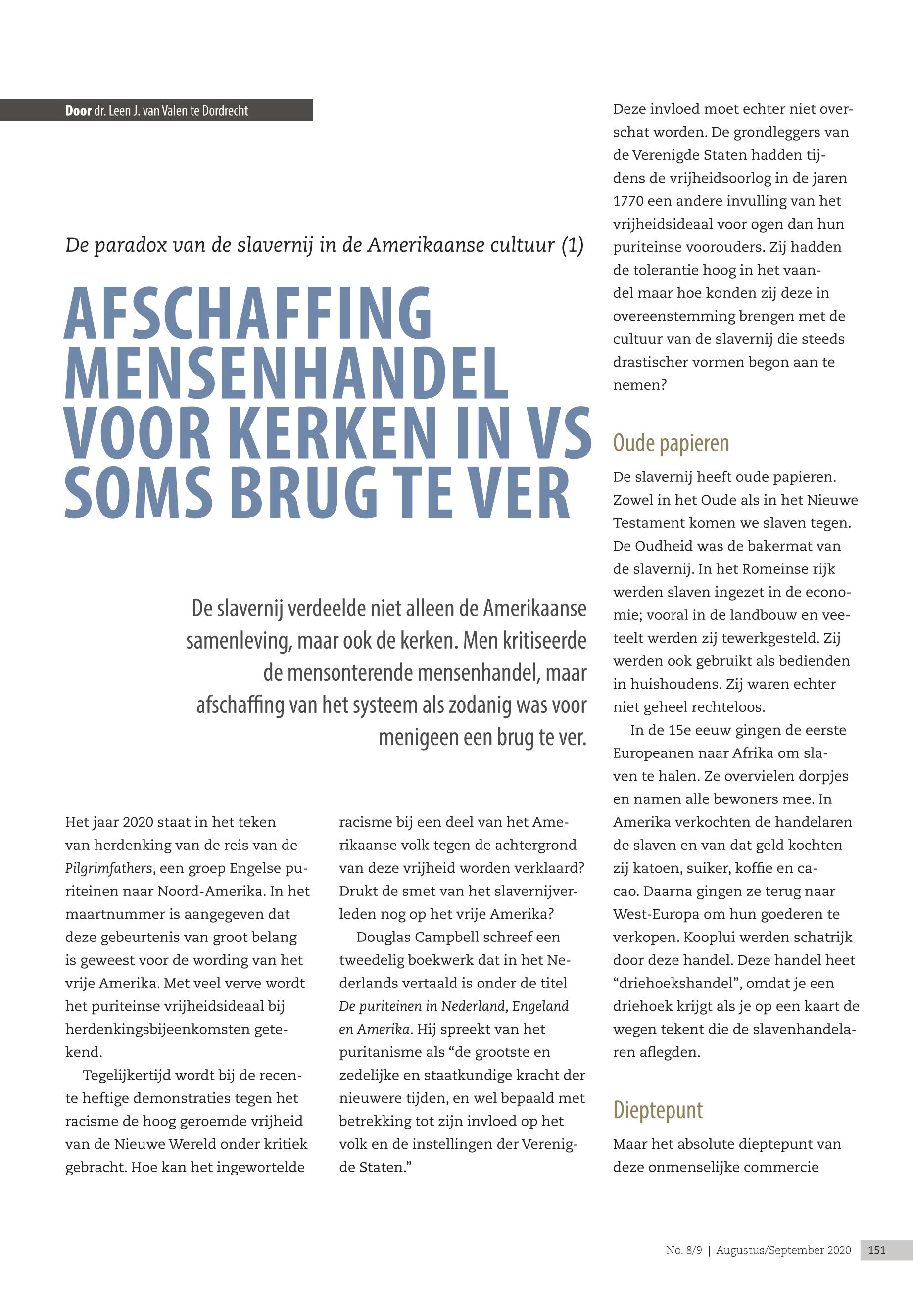 Door dr. Leen J. van Valen te Dordrecht

De paradox van de slavernij in de Amerikaanse cultuur (1)

AFSCHAFFING MENSENHANDEL VOOR KERKEN IN VS SOMS BRUG TE VER

De slavernij verdeelde niet alleen de Amerikaanse samenleving, maar ook de kerken. Men kritiseerde de mensonterende mensenhandel, maar afschaffing van het systeem als zodanig was voor menigeen een brug te ver.

Het jaar 2020 staat in het teken van herdenking van de reis van de Pilgrimfathers, een groep Engelse puriteinen naar Noord-Amerika. In het maartnummer is aangegeven dat deze gebeurtenis van groot belang is geweest voor de wording van het vrije Amerika. Met veel verve wordt het puriteinse vrijheidsideaal bij herdenkingsbijeenkomsten getekend.

Tegelijkertijd wordt bij de recente heftige demonstraties tegen het racisme de hoog geroemde vrijheid van de Nieuwe Wereld onder kritiek gebracht. Hoe kan het ingewortelde racisme bij een deel van het Amerikaanse volk tegen de achtergrond van deze vrijheid worden verklaard? Drukt de smet van het slavernijverleden nog op het vrije Amerika?

Douglas Campbell schreef een tweedelig boekwerk dat in het Nederlands vertaald is onder de titel De puriteinen in Nederland, Engeland en Amerika. Hij spreekt van het puritanisme als “de grootste en zedelijke en staatkundige kracht der nieuwere tijden, en wel bepaald met betrekking tot zijn invloed op het volk en de instellingen der Verenigde Staten.”

Deze invloed moet echter niet overschat worden. De grondleggers van de Verenigde Staten hadden tijdens de vrijheidsoorlog in de jaren 1770 een andere invulling van het vrijheidsideaal voor ogen dan hun puriteinse voorouders. Zij hadden de tolerantie hoog in het vaandel maar hoe konden zij deze in overeenstemming brengen met de cultuur van de slavernij die steeds drastischer vormen begon aan te nemen?

Oude papieren

De slavernij heeft oude papieren. Zowel in het Oude als in het Nieuwe Testament komen we slaven tegen. De Oudheid was de bakermat van de slavernij. In het Romeinse rijk werden slaven ingezet in de economie; vooral in de landbouw en veeteelt werden zij tewerkgesteld. Zij werden ook gebruikt als bedienden in huishoudens. Zij waren echter niet geheel rechteloos.

In de 15e eeuw gingen de eerste Europeanen naar Afrika om slaven te halen. Ze overvielen dorpjes en namen alle bewoners mee. In Amerika verkochten de handelaren de slaven en van dat geld kochten zij katoen, suiker, koffie en cacao. Daarna gingen ze terug naar West-Europa om hun goederen te verkopen. Kooplui werden schatrijk door deze handel. Deze handel heet “driehoekshandel”, omdat je een driehoek krijgt als je op een kaart de wegen tekent die de slavenhandelaren aflegden.

Dieptepunt

Maar het absolute dieptepunt van deze onmenselijke commercie

No. 8/9 | Augustus/September 2020 151